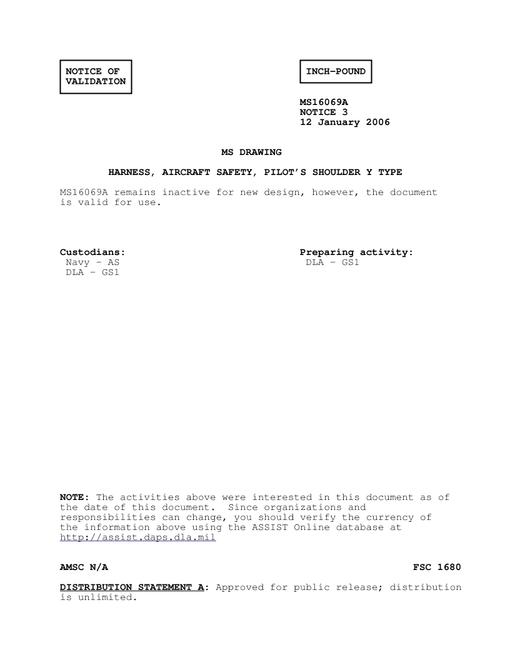 NOTICE OF VALIDATION

INCH-POUND

MS16069A
NOTICE 3
12 January 2006

MS DRAWING

HARNESS, AIRCRAFT SAFETY, PILOT'S SHOULDER Y TYPE

MS16069A remains inactive for new design, however, the document is valid for use.

Custodians:
Navy - AS
DLA - GS1

Preparing activity:
DLA - GS1

NOTE: The activities above were interested in this document as of the date of this document. Since organizations and responsibilities can change, you should verify the currency of the information above using the ASSIST Online database at http://assist.daps.dla.mil

AMSC N/A

FSC 1680

DISTRIBUTION STATEMENT A: Approved for public release; distribution is unlimited.